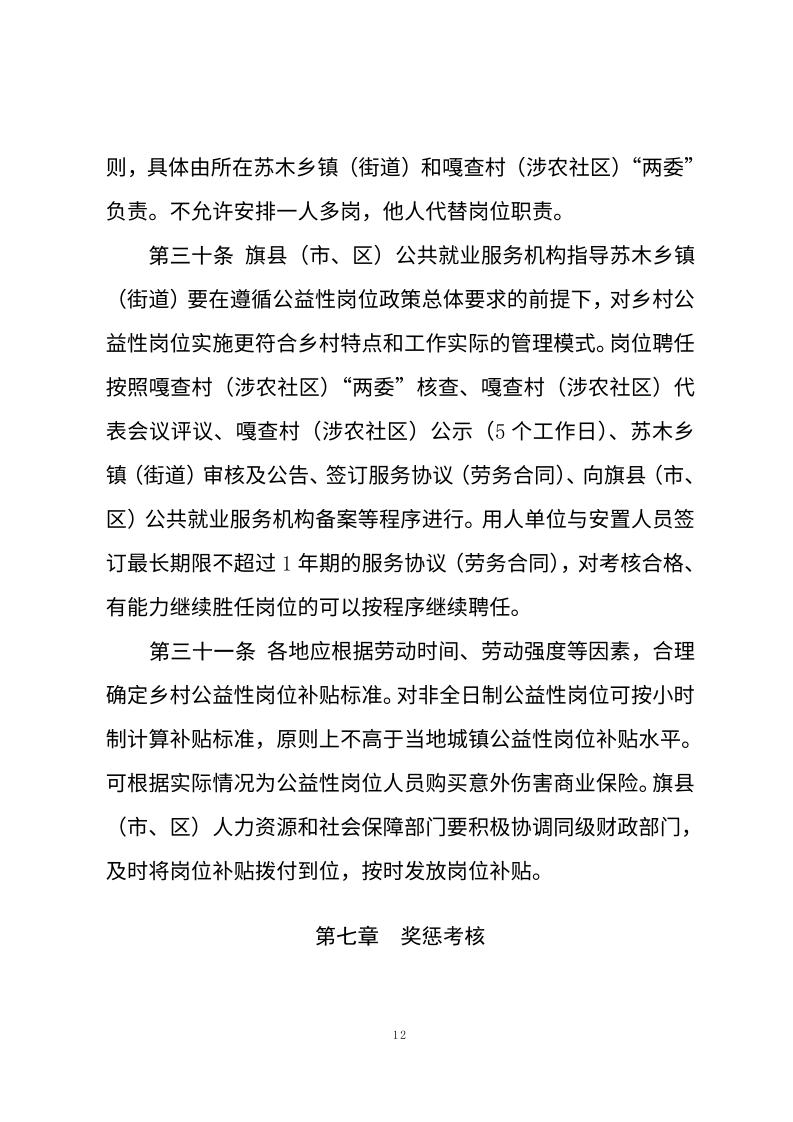 则，具体由所在苏木乡镇（街道）和嘎查村（涉农社区）“两委”负责。不允许安排一人多岗，他人代替岗位职责。

第三十条 旗县（市、区）公共就业服务机构指导苏木乡镇（街道）要在遵循公益性岗位政策总体要求的前提下，对乡村公益性岗位实施更符合乡村特点和工作实际的管理模式。岗位聘任按照嘎查村（涉农社区）“两委”核查、嘎查村（涉农社区）代表会议评议、嘎查村（涉农社区）公示（5个工作日）、苏木乡镇（街道）审核及公告、签订服务协议（劳务合同）、向旗县（市、区）公共就业服务机构备案等程序进行。用人单位与安置人员签订最长期限不超过1年期的服务协议（劳务合同），对考核合格、有能力继续胜任岗位的可以按程序继续聘任。

第三十一条 各地应根据劳动时间、劳动强度等因素，合理确定乡村公益性岗位补贴标准。对非全日制公益性岗位可按小时制计算补贴标准，原则上不高于当地城镇公益性岗位补贴水平。可根据实际情况为公益性岗位人员购买意外伤害商业保险。旗县（市、区）人力资源和社会保障部门要积极协调同级财政部门，及时将岗位补贴拨付到位，按时发放岗位补贴。

第七章 奖惩考核

12